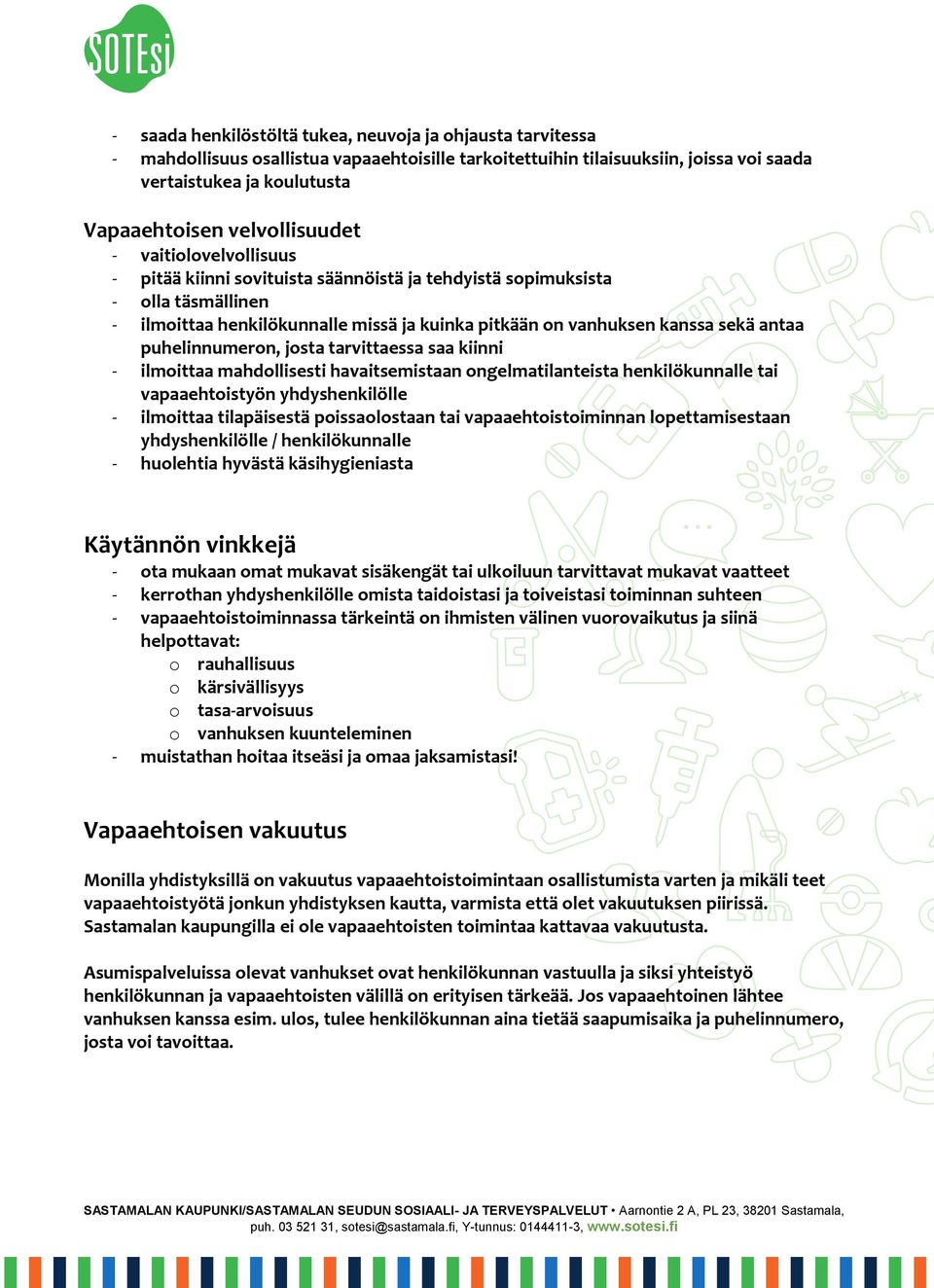 SOTEsi

- saada henkilöstöltä tukea, neuvoja ja ohjausta tarvitessa
- mahdollisuus osallistua vapaaehtoisille tarkoitettuihin tilaisuuksiin, joissa voi saada vertaistukea ja koulutusta

Vapaaehtoisen velvollisuudet
- vaitiolovelvollisuus
- pitää kiinni sovituista säännöistä ja tehdyistä sopimuksista
- olla täsmällinen
- ilmoittaa henkilökunnalle missä ja kuinka pitkään on vanhuksen kanssa sekä antaa puhelinnumeron, josta tarvittaessa saa kiinni
- ilmoittaa mahdollisesti havaitsemistaan ongelmatilanteista henkilökunnalle tai vapaaehtoistyön yhdyshenkilölle
- ilmoittaa tilapäisestä poissaolostaan tai vapaaehtoistoiminnan lopettamisestaan yhdyshenkilölle / henkilökunnalle
- huolehtia hyvästä käsihygieniasta

Käytännön vinkkejä
- ota mukaan omat mukavat sisäkengät tai ulkoiluun tarvittavat mukavat vaatteet
- kerrothan yhdyshenkilölle omista taidoistasi ja toiveistasi toiminnan suhteen
- vapaaehtoistoiminnassa tärkeintä on ihmisten välinen vuorovaikutus ja siinä helpottavat:
  o rauhallisuus
  o kärsivällisyys
  o tasa-arvoisuus
  o vanhuksen kuunteleminen
- muistathan hoitaa itseäsi ja omaa jaksamistasi!

Vapaaehtoisen vakuutus

Monilla yhdistyksillä on vakuutus vapaaehtoistoimintaan osallistumista varten ja mikäli teet vapaaehtoistyötä jonkun yhdistyksen kautta, varmista että olet vakuutuksen piirissä. Sastamalan kaupungilla ei ole vapaaehtoisten toimintaa kattavaa vakuutusta.

Asumispalveluissa olevat vanhukset ovat henkilökunnan vastuulla ja siksi yhteistyö henkilökunnan ja vapaaehtoisten välillä on erityisen tärkeää. Jos vapaaehtoinen lähtee vanhuksen kanssa esim. ulos, tulee henkilökunnan aina tietää saapumisaika ja puhelinnumero, josta voi tavoittaa.

SASTAMALAN KAUPUNKI/SASTAMALAN SEUDUN SOSIAALI- JA TERVEYSPALVELUT • Aarnontie 2 A, PL 23, 38201 Sastamala, puh. 03 521 31, sotesi@sastamala.fi, Y-tunnus: 0144411-3, www.sotesi.fi